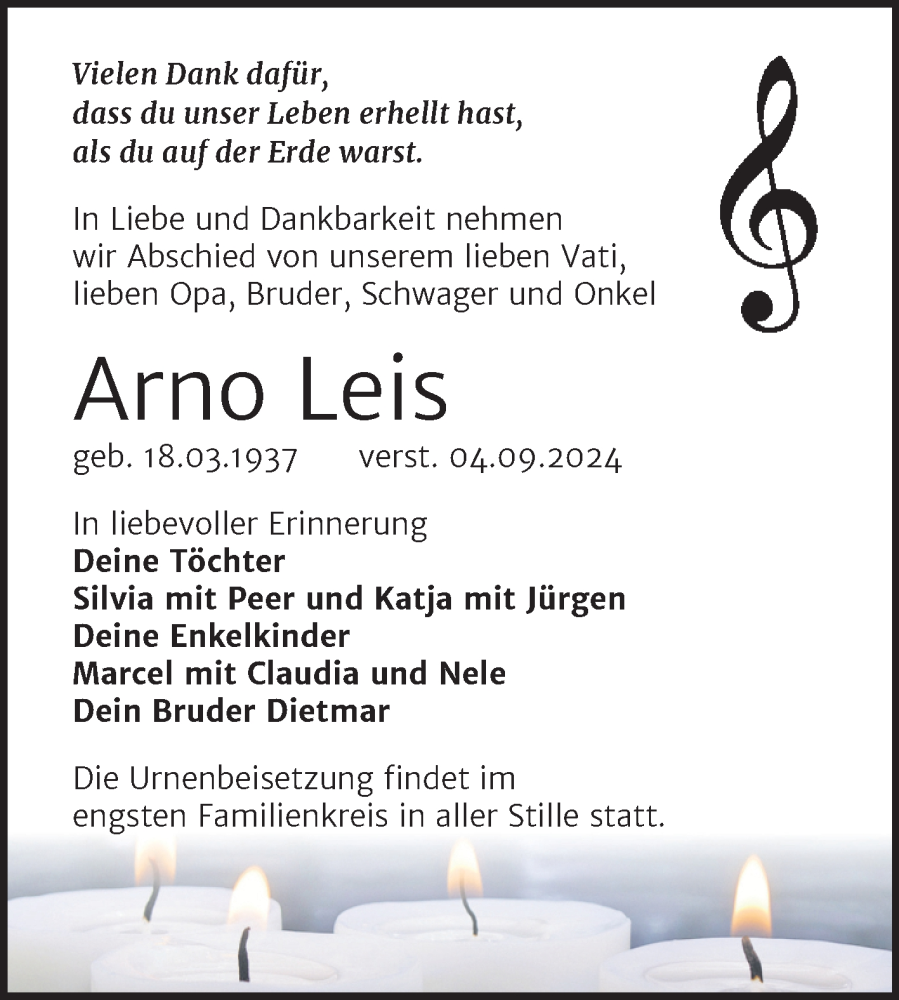 Vielen Dank dafür,
dass du unser Leben erhellt hast,
als du auf der Erde warst.

In Liebe und Dankbarkeit nehmen wir Abschied von unserem lieben Vati, lieben Opa, Bruder, Schwager und Onkel

Arno Leis

geb. 18.03.1937 verst. 04.09.2024

In liebevoller Erinnerung
Deine Töchter
Silvia mit Peer und Katja mit Jürgen
Deine Enkelkinder
Marcel mit Claudia und Nele
Dein Bruder Dietmar

Die Urnenbeisetzung findet im engsten Familienkreis in aller Stille statt.